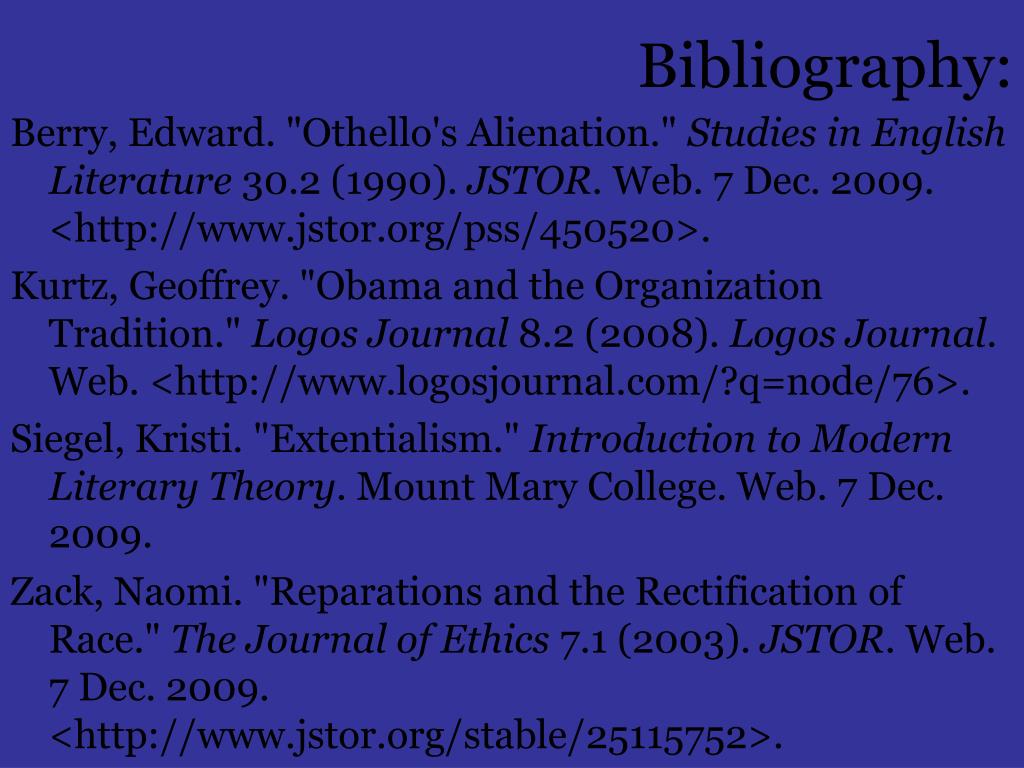 Bibliography:

Berry, Edward. "Othello's Alienation." Studies in English Literature 30.2 (1990). JSTOR. Web. 7 Dec. 2009. <http://www.jstor.org/pss/450520>.

Kurtz, Geoffrey. "Obama and the Organization Tradition." Logos Journal 8.2 (2008). Logos Journal. Web. <http://www.logosjournal.com/?q=node/76>.

Siegel, Kristi. "Extentialism." Introduction to Modern Literary Theory. Mount Mary College. Web. 7 Dec. 2009.

Zack, Naomi. "Reparations and the Rectification of Race." The Journal of Ethics 7.1 (2003). JSTOR. Web. 7 Dec. 2009. <http://www.jstor.org/stable/25115752>.